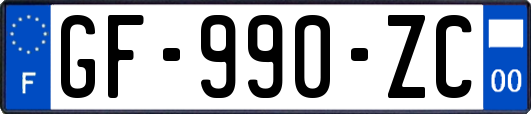 F
GF-990-ZC
00